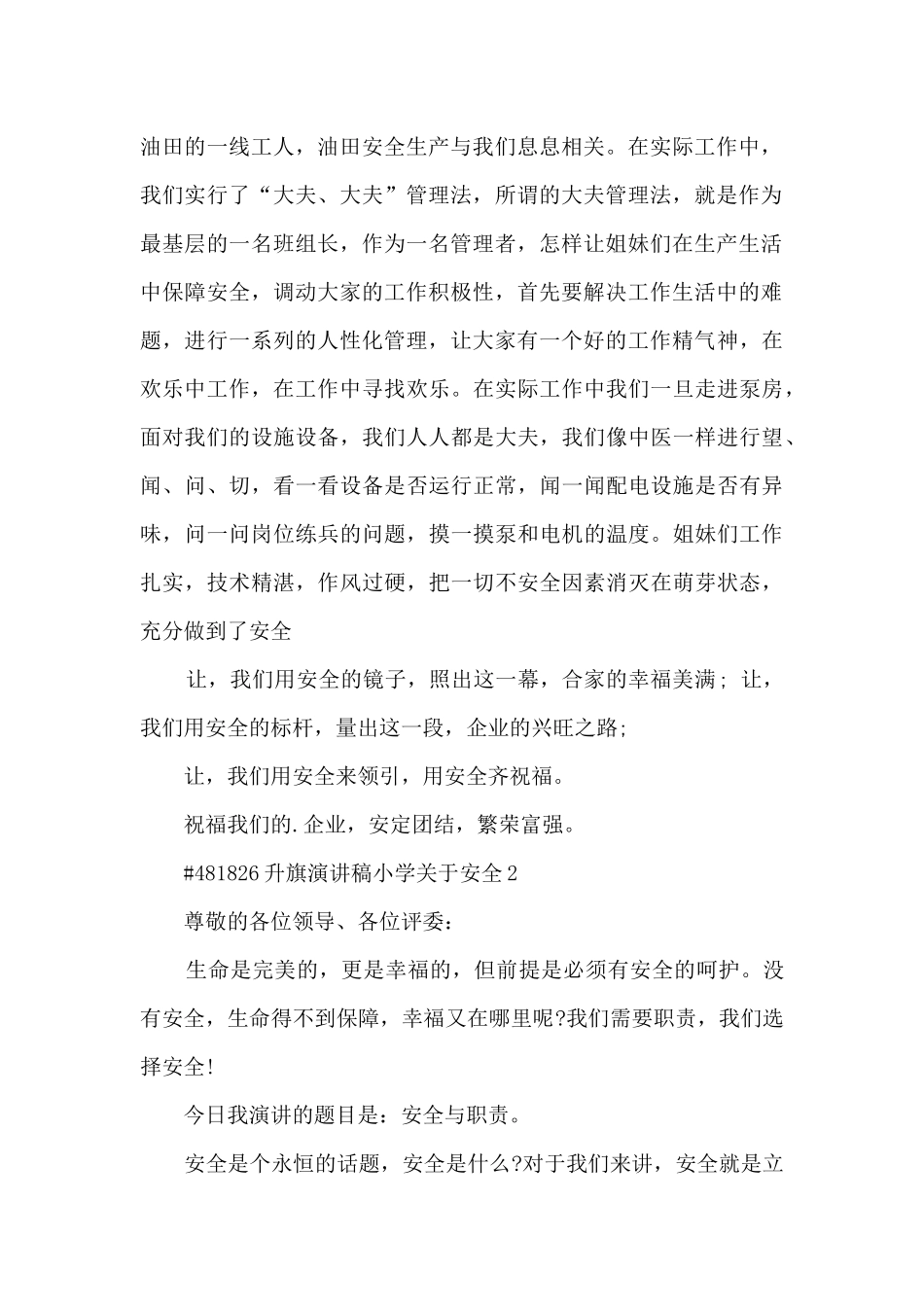 油田的一线工人，油田安全生产与我们息息相关。在实际工作中，我们实行了“大夫、大夫”管理法，所谓的大夫管理法，就是作为最基层的一名班组长，作为一名管理者，怎样让姐妹们在生产生活中保障安全，调动大家的工作积极性，首先要解决工作生活中的难题，进行一系列的人性化管理，让大家有一个好的工作精气神，在欢乐中工作，在工作中寻找欢乐。在实际工作中我们一旦走进泵房，面对我们的设施设备，我们人人都是大夫，我们像中医一样进行望、闻、问、切，看一看设备是否运行正常，闻一闻配电设施是否有异味，问一问岗位练兵的问题，摸一摸泵和电机的温度。姐妹们工作扎实，技术精湛，作风过硬，把一切不安全因素消灭在萌芽状态，充分做到了安全

让，我们用安全的镜子，照出这一幕，合家的幸福美满；让，我们用安全的标杆，量出这一段，企业的兴旺之路;

让，我们用安全来领引，用安全齐祝福。

祝福我们的.企业，安定团结，繁荣富强。

#481826 升旗演讲稿小学关于安全 2

尊敬的各位领导、各位评委：

生命是完美的，更是幸福的，但前提是必须有安全的呵护。没有安全，生命得不到保障，幸福又在哪里呢?我们需要职责，我们选择安全!

今日我演讲的题目是：安全与职责。

安全是个永恒的话题，安全是什么?对于我们来讲，安全就是立